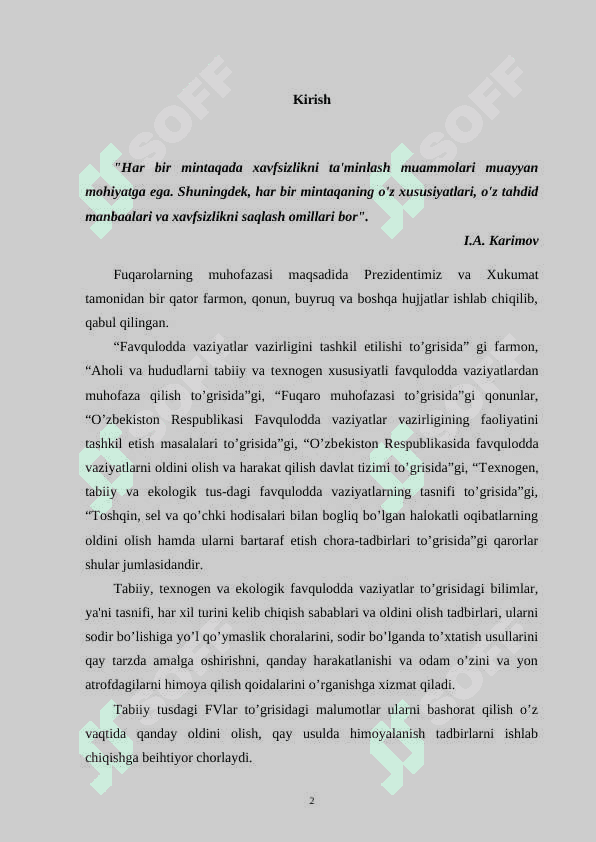 Kirish

"Har bir mintaqada xavfsizlikni ta'minlash muammolari muayyan mohiyatga ega. Shuningdek, har bir mintaqaning o'z xususiyatlari, o'z tahdid manbaalari va xavfsizlikni saqlash omillari bor".

I.A. Karimov

Fuqarolarning muhofazasi maqsadida Prezidentimiz va Xukumat tamonidan bir qator farmon, qonun, buyruq va boshqa hujjatlar ishlab chiqilib, qabul qilingan.

“Favqulodda vaziyatlar vazirligini tashkil etilishi to’grisida” gi farmon, “Aholi va hududlarni tabiiy va texnogen xususiyatli favqulodda vaziyatlardan muhofaza qilish to’grisida”gi, “Fuqaro muhofazasi to’grisida”gi qonunlar, “O’zbekiston Respublikasi Favqulodda vaziyatlar vazirligining faoliyatini tashkil etish masalalari to’grisida”gi, “O’zbekiston Respublikasida favqulodda vaziyatlarni oldini olish va harakat qilish davlat tizimi to’grisida”gi, “Texnogen, tabiiy va ekologik tus-dagi favqulodda vaziyatlarning tasnifi to’grisida”gi, “Toshqin, sel va qo’chki hodisalari bilan bogliq bo’lgan halokatli oqibatlarning oldini olish hamda ularni bartaraf etish chora-tadbirlari to’grisida”gi qarorlar shular jumlasidandir.

Tabiiy, texnogen va ekologik favqulodda vaziyatlar to’grisidagi bilimlar, ya'ni tasnifi, har xil turini kelib chiqish sabablari va oldini olish tadbirlari, ularni sodir bo’lishiga yo’l qo’ymaslik choralarini, sodir bo’lganda to’xtatish usullarini qay tarzda amalga oshirishni, qanday harakatlanishi va odam o’zini va yon atrofdagilarni himoya qilish qoidalarini o’rganishga xizmat qiladi.

Tabiiy tusdagi FVlar to’grisidagi malumotlar ularni bashorat qilish o’z vaqtida qanday oldini olish, qay usulda himoyalanish tadbirlarni ishlab chiqishga beihtiyor chorlaydi.

2